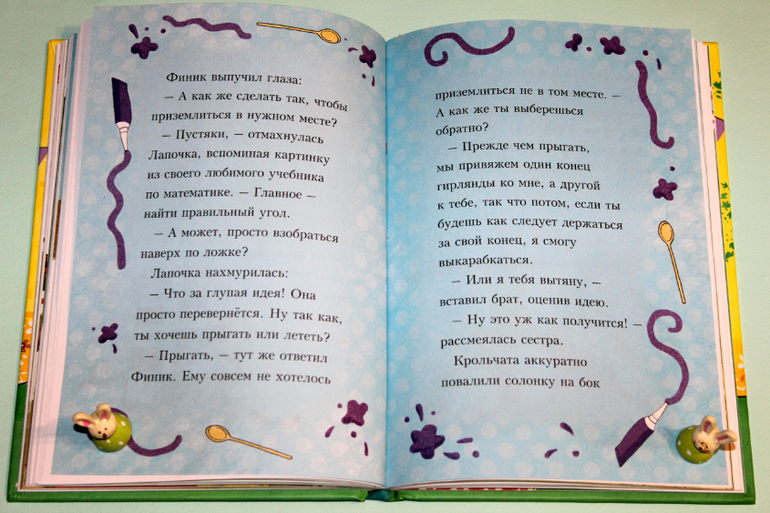 Финик выпучил глаза:

– А как же сделать так, чтобы приземлиться в нужном месте?

– Пустяки, – отмахнулась Лапочка, вспоминая картинку из своего любимого учебника по математике. – Главное – найти правильный угол.

– А может, просто взобраться наверх по ложке?

Лапочка нахмурилась:

– Что за глупая идея! Она просто перевернётся. Ну так как, ты хочешь прыгать или лететь?

– Прыгать, – тут же ответил Финик. Ему совсем не хотелось

приземлиться не в том месте. – А как же ты выберешься обратно?

– Прежде чем прыгать, мы привяжем один конец гирлянды ко мне, а другой к тебе, так что потом, если ты будешь как следует держаться за свой конец, я смогу выкарабкаться.

– Или я тебя вытяну, – вставил брат, оценив идею.

– Ну это уж как получится! – рассмеялась сестра.

Крольчата аккуратно повалили солонку на бок